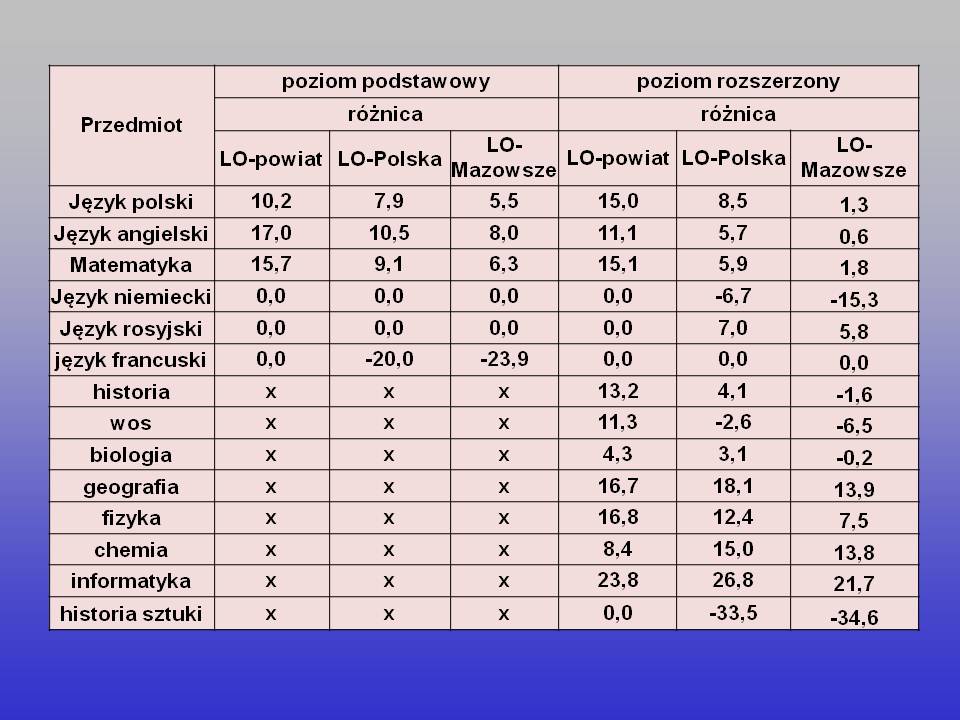 | Przedmiot | poziom podstawowy | | | poziom rozszerzony | | |
|---|---|---|---|---|---|---|
| | różnica | | | różnica | | |
| | LO-powiat | LO-Polska | LO-Mazowsze | LO-powiat | LO-Polska | LO-Mazowsze |
| Język polski | 10,2 | 7,9 | 5,5 | 15,0 | 8,5 | 1,3 |
| Język angielski | 17,0 | 10,5 | 8,0 | 11,1 | 5,7 | 0,6 |
| Matematyka | 15,7 | 9,1 | 6,3 | 15,1 | 5,9 | 1,8 |
| Język niemiecki | 0,0 | 0,0 | 0,0 | 0,0 | -6,7 | -15,3 |
| Język rosyjski | 0,0 | 0,0 | 0,0 | 0,0 | 7,0 | 5,8 |
| język francuski | 0,0 | -20,0 | -23,9 | 0,0 | 0,0 | 0,0 |
| historia | x | x | x | 13,2 | 4,1 | -1,6 |
| wos | x | x | x | 11,3 | -2,6 | -6,5 |
| biologia | x | x | x | 4,3 | 3,1 | -0,2 |
| geografia | x | x | x | 16,7 | 18,1 | 13,9 |
| fizyka | x | x | x | 16,8 | 12,4 | 7,5 |
| chemia | x | x | x | 8,4 | 15,0 | 13,8 |
| informatyka | x | x | x | 23,8 | 26,8 | 21,7 |
| historia sztuki | x | x | x | 0,0 | -33,5 | -34,6 |